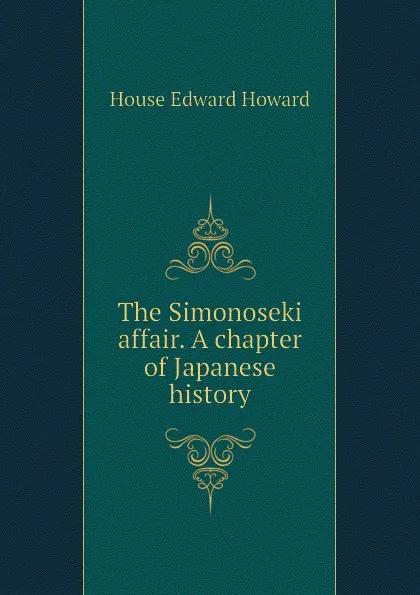 House Edward Howard

The Simonoseki affair. A chapter of Japanese history